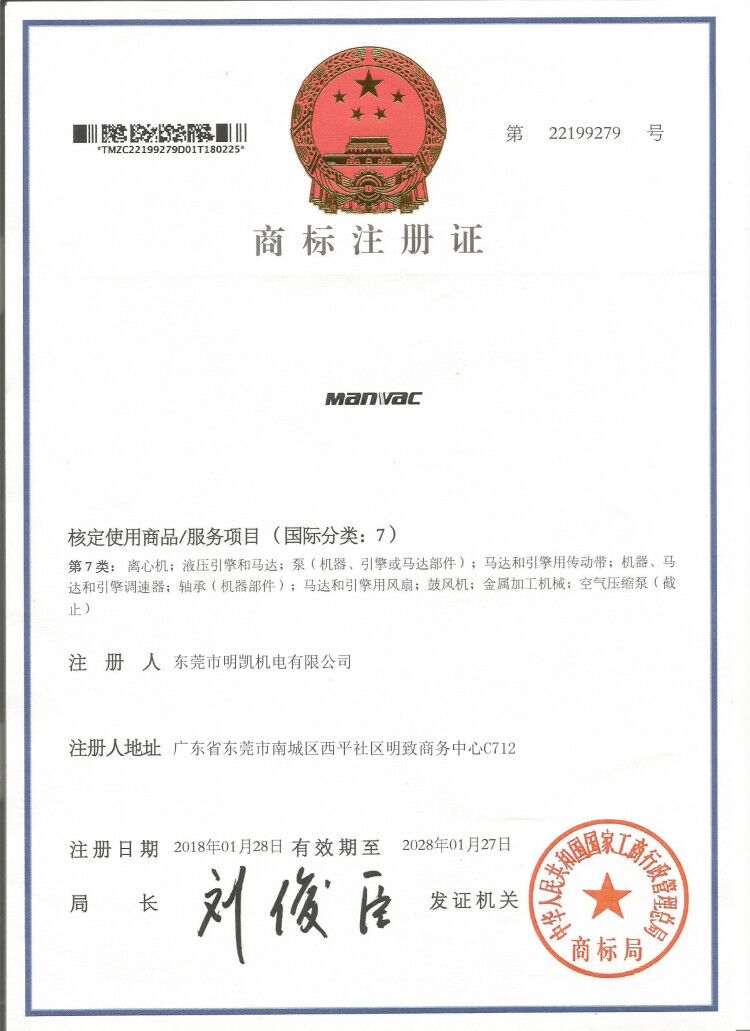 *TMZC22199279D01T180225*

第 22199279 号

商标注册证

MANVAC

核定使用商品/服务项目（国际分类：7）

第7类：离心机；液压引擎和马达；泵（机器、引擎或马达部件）；马达和引擎用传动带；机器、马达和引擎调速器；轴承（机器部件）；马达和引擎用风扇；鼓风机；金属加工机械；空气压缩泵（截止）

注 册 人 东莞市明凯机电有限公司

注册人地址 广东省东莞市南城区西平社区明致商务中心C712

注册日期 2018年01月28日 有效期至 2028年01月27日

局 长 刘俊臣 发证机关

中华人民共和国国家工商行政管理总局 商标局